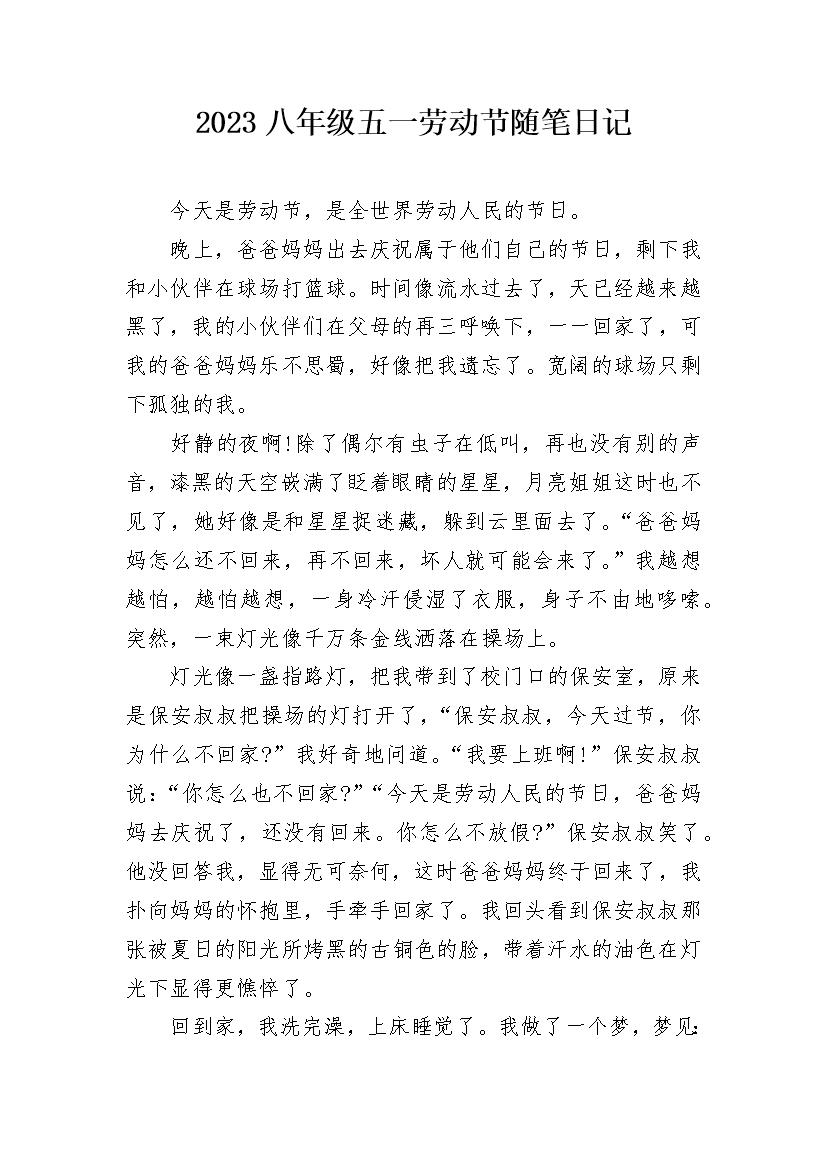 2023 八年级五一劳动节随笔日记

今天是劳动节，是全世界劳动人民的节日。

晚上，爸爸妈妈出去庆祝属于他们自己的节日，剩下我和小伙伴在球场打篮球。时间像流水过去了，天已经越来越黑了，我的小伙伴们在父母的再三呼唤下，一一回家了，可我的爸爸妈妈乐不思蜀，好像把我遗忘了。宽阔的球场只剩下孤独的我。

好静的夜啊!除了偶尔有虫子在低叫，再也没有别的声音，漆黑的天空嵌满了眨着眼睛的星星，月亮姐姐这时也不见了，她好像是和星星捉迷藏，躲到云里面去了。“爸爸妈妈怎么还不回来，再不回来，坏人就可能会来了。”我越想越怕，越怕越想，一身冷汗侵湿了衣服，身子不由地哆嗦。突然，一束灯光像千万条金线洒落在操场上。

灯光像一盏指路灯，把我带到了校门口的保安室，原来是保安叔叔把操场的灯打开了，“保安叔叔，今天过节，你为什么不回家?”我好奇地问道。“我要上班啊!”保安叔叔说:“你怎么也不回家?”“今天是劳动人民的节日，爸爸妈妈去庆祝了，还没有回来。你怎么不放假?”保安叔叔笑了。他没回答我，显得无可奈何，这时爸爸妈妈终于回来了，我扑向妈妈的怀抱里，手牵手回家了。我回头看到保安叔叔那张被夏日的阳光所烤黑的古铜色的脸，带着汗水的油色在灯光下显得更憔悴了。

回到家，我洗完澡，上床睡觉了。我做了一个梦，梦见: